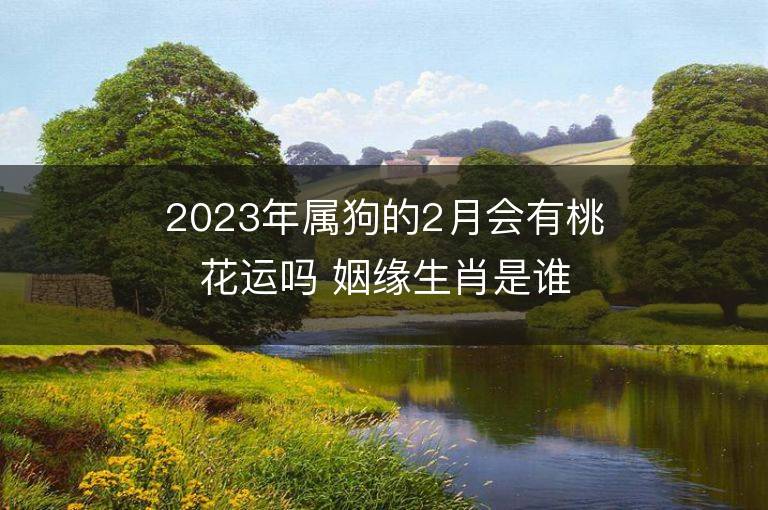 2023年属狗的2月会有桃花运吗 姻缘生肖是谁